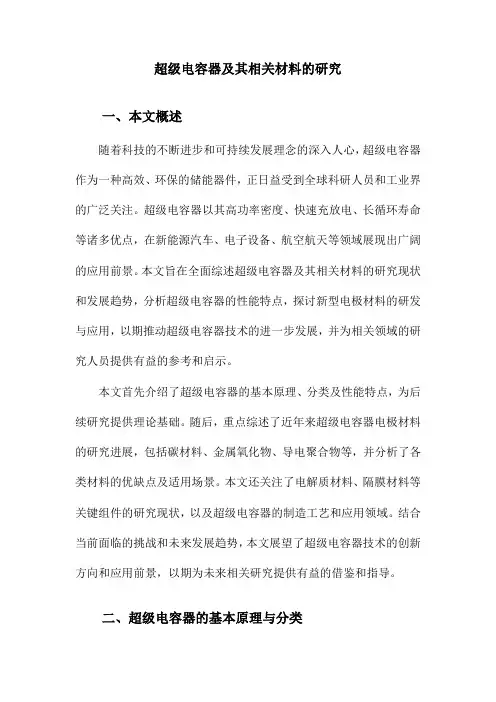 超级电容器及其相关材料的研究

一、本文概述

随着科技的不断进步和可持续发展理念的深入人心，超级电容器作为一种高效、环保的储能器件，正日益受到全球科研人员和工业界的广泛关注。超级电容器以其高功率密度、快速充放电、长循环寿命等诸多优点，在新能源汽车、电子设备、航空航天等领域展现出广阔的应用前景。本文旨在全面综述超级电容器及其相关材料的研究现状和发展趋势，分析超级电容器的性能特点，探讨新型电极材料的研发与应用，以期推动超级电容器技术的进一步发展，并为相关领域的研究人员提供有益的参考和启示。

本文首先介绍了超级电容器的基本原理、分类及性能特点，为后续研究提供理论基础。随后，重点综述了近年来超级电容器电极材料的研究进展，包括碳材料、金属氧化物、导电聚合物等，并分析了各类材料的优缺点及适用场景。本文还关注了电解质材料、隔膜材料等关键组件的研究现状，以及超级电容器的制造工艺和应用领域。结合当前面临的挑战和未来发展趋势，本文展望了超级电容器技术的创新方向和应用前景，以期为未来相关研究提供有益的借鉴和指导。

二、超级电容器的基本原理与分类